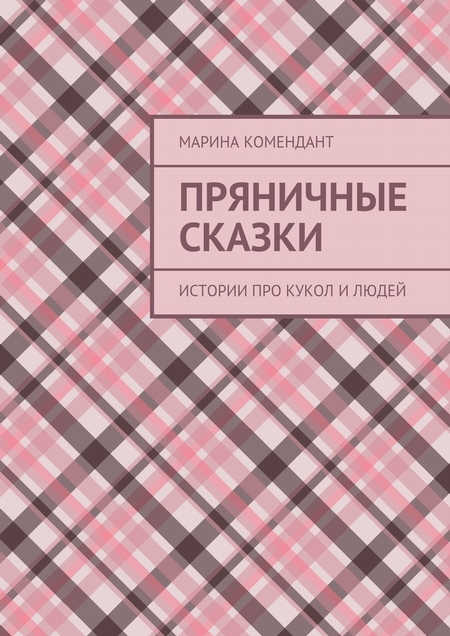 МАРИНА КОМЕНДАНТ

ПРЯНИЧНЫЕ СКАЗКИ

ИСТОРИИ ПРО КУКОЛ И ЛЮДЕЙ